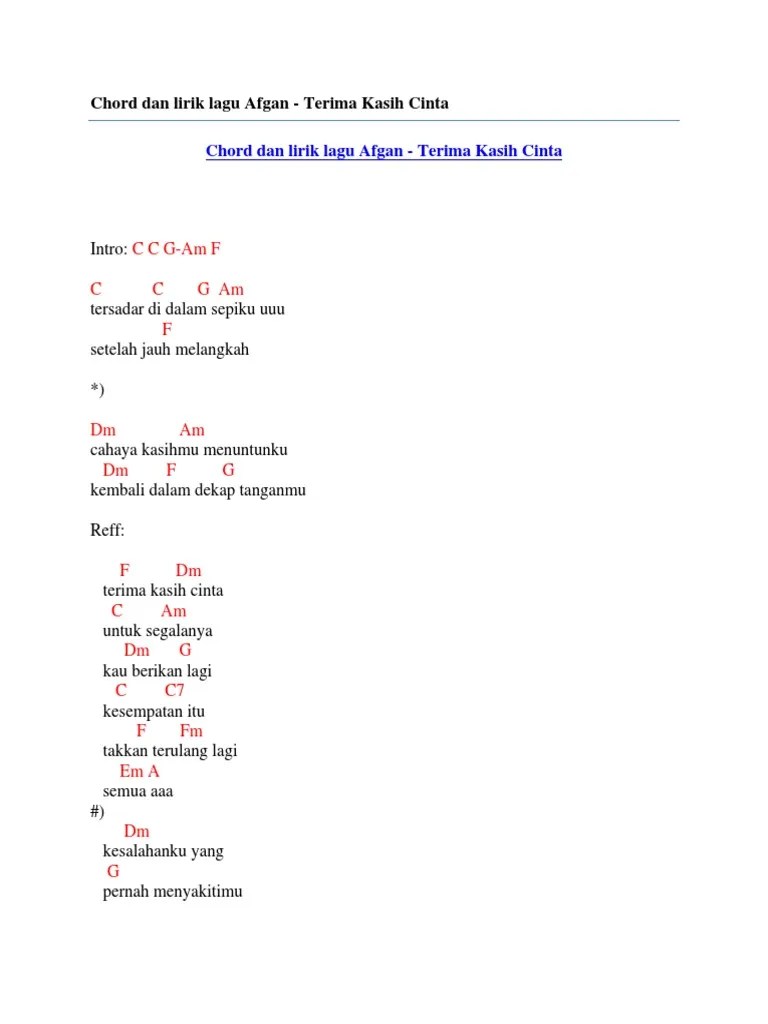 Chord dan lirik lagu Afgan - Terima Kasih Cinta

Chord dan lirik lagu Afgan - Terima Kasih Cinta

Intro: C C G-Am F

C C G Am
tersadar di dalam sepiku uuu
F
setelah jauh melangkah

*)

Dm Am
cahaya kasihmu menuntunku
Dm F G
kembali dalam dekap tanganmu

Reff:

F Dm
terima kasih cinta
C Am
untuk segalanya
Dm G
kau berikan lagi
C C7
kesempatan itu
F Fm
takkan terulang lagi
Em A
semua aaa
#)
Dm
kesalahanku yang
G
pernah menyakitimu